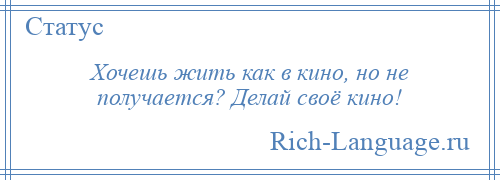 Статус

Хочешь жить как в кино, но не получается? Делай своё кино!

Rich-Language.ru